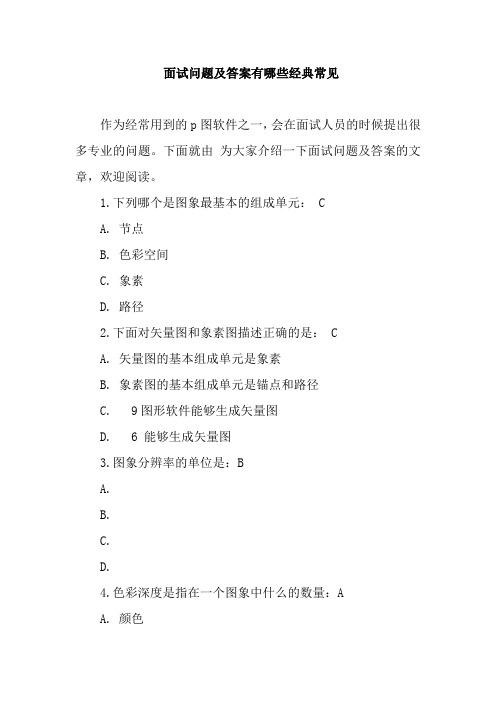 面试问题及答案有哪些经典常见

作为经常用到的 p 图软件之一，会在面试人员的时候提出很多专业的问题。下面就由 为大家介绍一下面试问题及答案的文章，欢迎阅读。

1.下列哪个是图象最基本的组成单元： C

A. 节点

B. 色彩空间

C. 象素

D. 路径

2.下面对矢量图和象素图描述正确的是： C

A. 矢量图的基本组成单元是象素

B. 象素图的基本组成单元是锚点和路径

C. 9 图形软件能够生成矢量图

D. 6 能够生成矢量图

3.图象分辨率的单位是：B

A.

B.

C.

D.

4.色彩深度是指在一个图象中什么的数量：A

A. 颜色